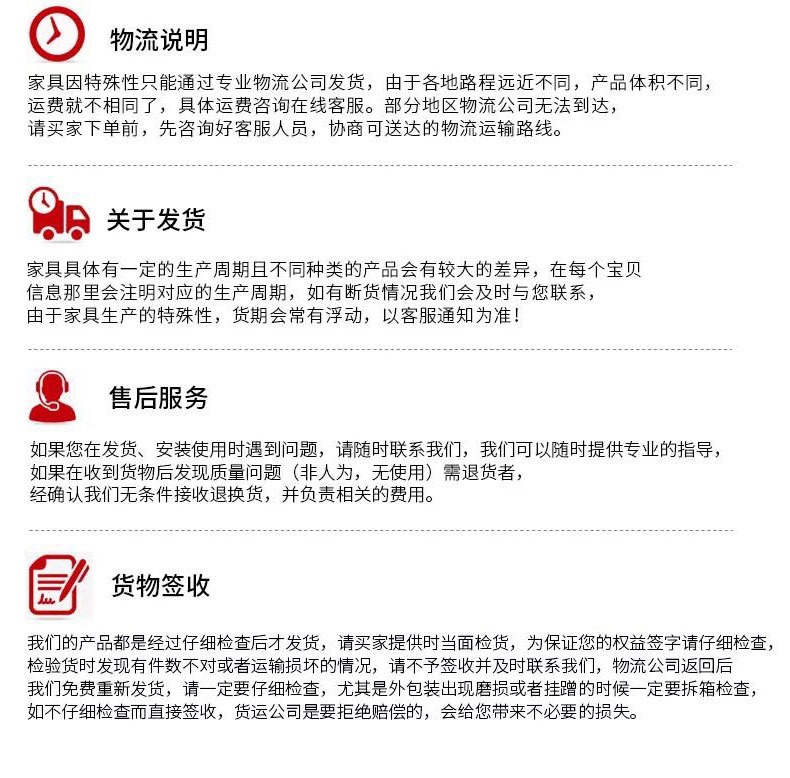 物流说明

家具因特殊性只能通过专业物流公司发货，由于各地路程远近不同，产品体积不同，运费就不相同了，具体运费咨询在线客服。部分地区物流公司无法到达，请买家下单前，先咨询好客服人员，协商可送达的物流运输路线。

关于发货

家具具体有一定的生产周期且不同种类的产品会有较大的差异，在每个宝贝信息那里会注明对应的生产周期，如有断货情况我们会及时与您联系，由于家具生产的特殊性，货期会常有浮动，以客服通知为准！

售后服务

如果您在发货、安装使用时遇到问题，请随时联系我们，我们可以随时提供专业的指导，如果在收到货物后发现质量问题（非人为，无使用）需退货者，经确认我们无条件接收退换货，并负责相关的费用。

货物签收

我们的产品都是经过仔细检查后才发货，请买家提供时当面检货，为保证您的权益签字请仔细检查，检验货时发现有件数不对或者运输损坏的情况，请不予签收并及时联系我们，物流公司返回后我们免费重新发货，请一定要仔细检查，尤其是外包装出现磨损或者挂蹭的时候一定要拆箱检查，如不仔细检查而直接签收，货运公司是要拒绝赔偿的，会给您带来不必要的损失。